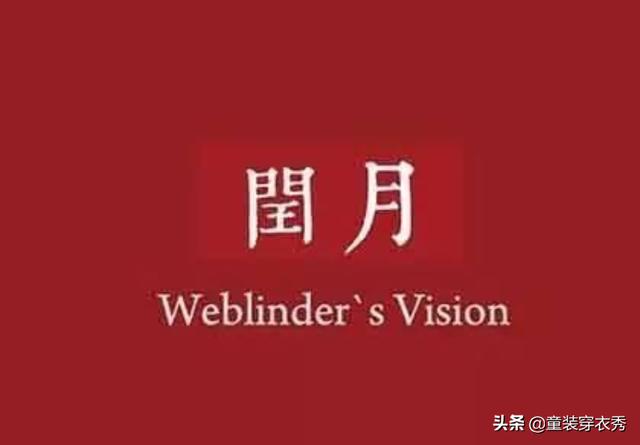 閏月

Weblinder`s Vision

头条 @童装穿衣秀